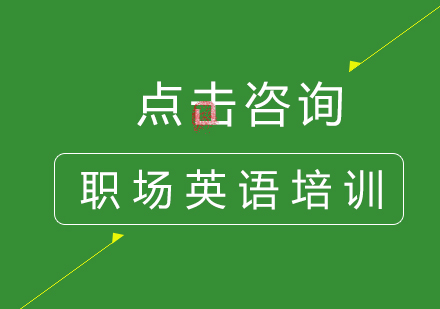 点击咨询

职场英语培训